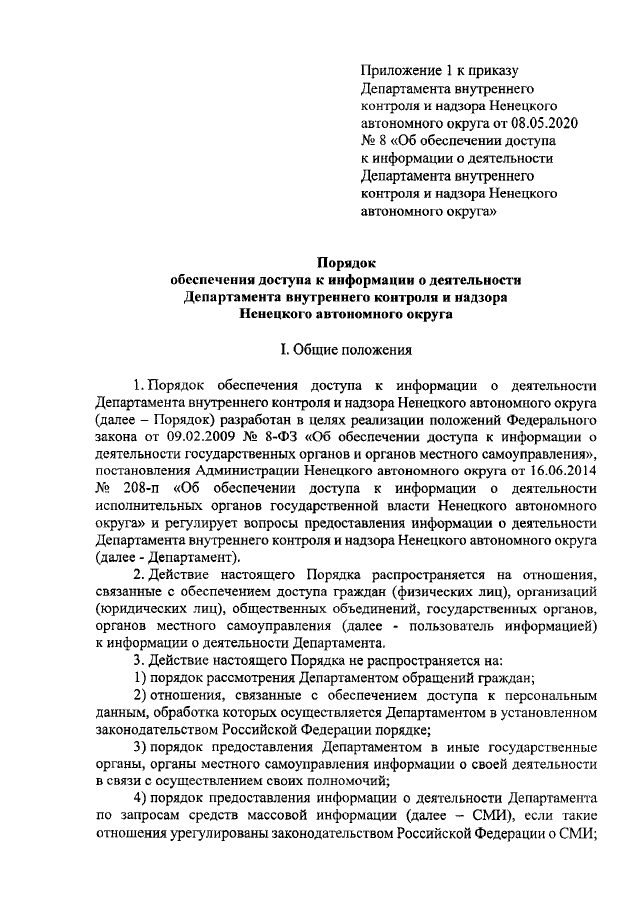 Приложение 1 к приказу Департамента внутреннего контроля и надзора Ненецкого автономного округа от 08.05.2020 № 8 «Об обеспечении доступа к информации о деятельности Департамента внутреннего контроля и надзора Ненецкого автономного округа»

Порядок
обеспечения доступа к информации о деятельности
Департамента внутреннего контроля и надзора
Ненецкого автономного округа

I. Общие положения

1. Порядок обеспечения доступа к информации о деятельности Департамента внутреннего контроля и надзора Ненецкого автономного округа (далее – Порядок) разработан в целях реализации положений Федерального закона от 09.02.2009 № 8-ФЗ «Об обеспечении доступа к информации о деятельности государственных органов и органов местного самоуправления», постановления Администрации Ненецкого автономного округа от 16.06.2014 № 208-п «Об обеспечении доступа к информации о деятельности исполнительных органов государственной власти Ненецкого автономного округа» и регулирует вопросы предоставления информации о деятельности Департамента внутреннего контроля и надзора Ненецкого автономного округа (далее - Департамент).

2. Действие настоящего Порядка распространяется на отношения, связанные с обеспечением доступа граждан (физических лиц), организаций (юридических лиц), общественных объединений, государственных органов, органов местного самоуправления (далее - пользователь информацией) к информации о деятельности Департамента.

3. Действие настоящего Порядка не распространяется на:

1) порядок рассмотрения Департаментом обращений граждан;

2) отношения, связанные с обеспечением доступа к персональным данным, обработка которых осуществляется Департаментом в установленном законодательством Российской Федерации порядке;

3) порядок предоставления Департаментом в иные государственные органы, органы местного самоуправления информации о своей деятельности в связи с осуществлением своих полномочий;

4) порядок предоставления информации о деятельности Департамента по запросам средств массовой информации (далее – СМИ), если такие отношения урегулированы законодательством Российской Федерации о СМИ;